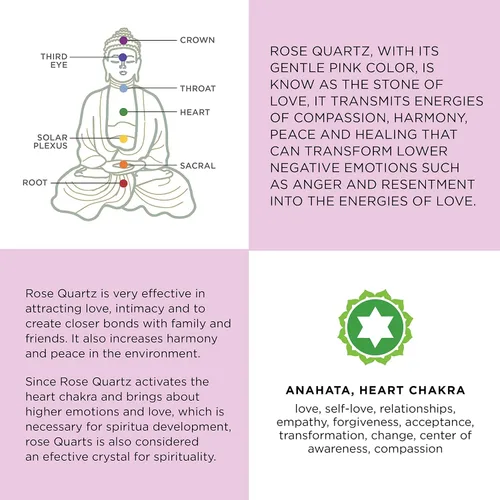 CROWN

THIRD EYE

THROAT

HEART

SOLAR PLEXUS

SACRAL

ROOT

ROSE QUARTZ, WITH ITS GENTLE PINK COLOR, IS KNOW AS THE STONE OF LOVE, IT TRANSMITS ENERGIES OF COMPASSION, HARMONY, PEACE AND HEALING THAT CAN TRANSFORM LOWER NEGATIVE EMOTIONS SUCH AS ANGER AND RESENTMENT INTO THE ENERGIES OF LOVE.

Rose Quartz is very effective in attracting love, intimacy and to create closer bonds with family and friends. It also increases harmony and peace in the environment.

Since Rose Quartz activates the heart chakra and brings about higher emotions and love, which is necessary for spiritua development, rose Quarts is also considered an efective crystal for spirituality.

ANAHATA, HEART CHAKRA

love, self-love, relationships, empathy, forgiveness, acceptance, transformation, change, center of awareness, compassion